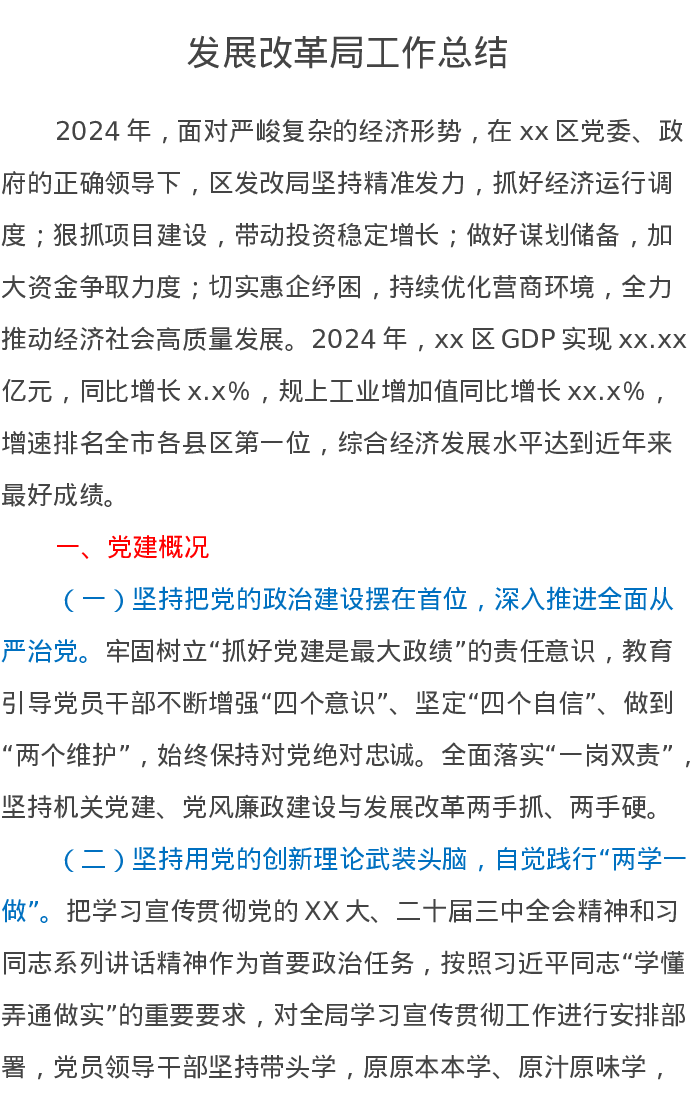 发展改革局工作总结

2024年，面对严峻复杂的经济形势，在xx区党委、政府的正确领导下，区发改局坚持精准发力，抓好经济运行调度；狠抓项目建设，带动投资稳定增长；做好谋划储备，加大资金争取力度；切实惠企纾困，持续优化营商环境，全力推动经济社会高质量发展。2024年，xx区GDP实现xx.xx亿元，同比增长x.x%，规上工业增加值同比增长xx.x%，增速排名全市各县区第一位，综合经济发展水平达到近年来最好成绩。

一、党建概况

（一）坚持把党的政治建设摆在首位，深入推进全面从严治党。牢固树立“抓好党建是最大政绩”的责任意识，教育引导党员干部不断增强“四个意识”、坚定“四个自信”、做到“两个维护”，始终保持对党绝对忠诚。全面落实“一岗双责”，坚持机关党建、党风廉政建设与发展改革两手抓、两手硬。

（二）坚持用党的创新理论武装头脑，自觉践行“两学一做”。把学习宣传贯彻党的XX大、二十届三中全会精神和习同志系列讲话精神作为首要政治任务，按照习近平同志“学懂弄通做实”的重要要求，对全局学习宣传贯彻工作进行安排部署，党员领导干部坚持带头学，原原本本学、原汁原味学，